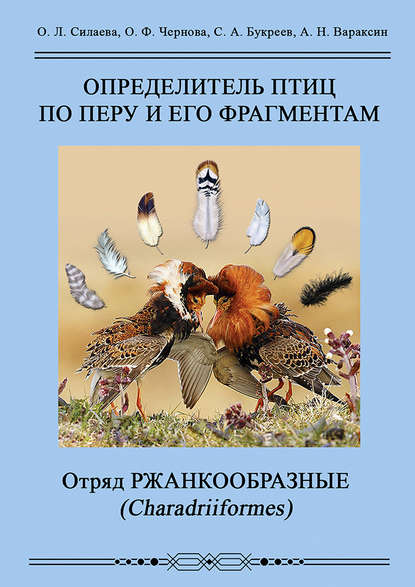 О. Л. Силаева, О. Ф. Чернова, С. А. Букреев, А. Н. Вараксин

ОПРЕДЕЛИТЕЛЬ ПТИЦ ПО ПЕРУ И ЕГО ФРАГМЕНТАМ

Отряд РЖАНКООБРАЗНЫЕ
(Charadriiformes)